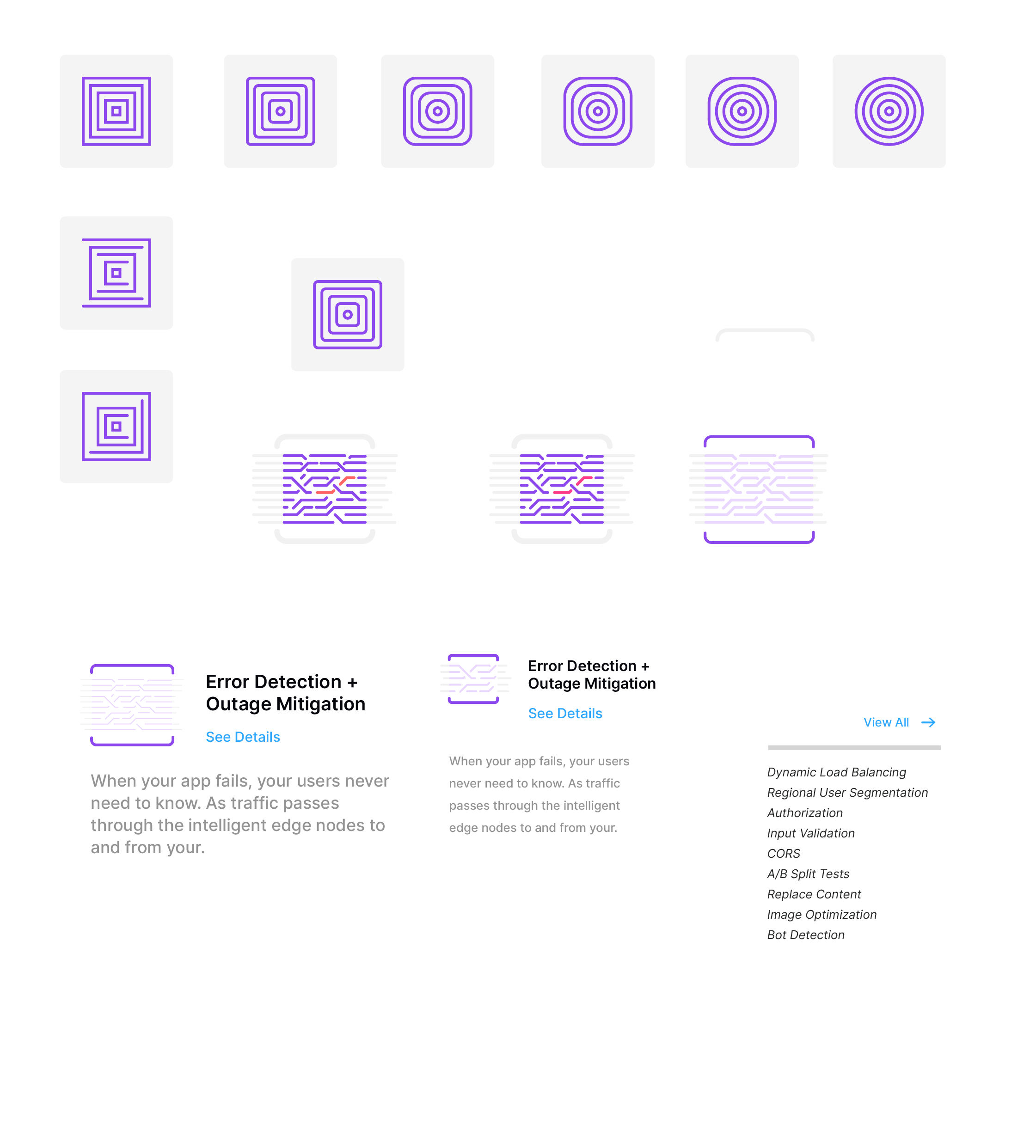 Error Detection + Outage Mitigation

See Details

When your app fails, your users never need to know. As traffic passes through the intelligent edge nodes to and from your.

Error Detection + Outage Mitigation

See Details

When your app fails, your users never need to know. As traffic passes through the intelligent edge nodes to and from your.

View All

Dynamic Load Balancing
Regional User Segmentation
Authorization
Input Validation
CORS
A/B Split Tests
Replace Content
Image Optimization
Bot Detection